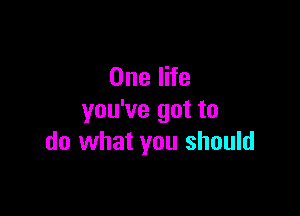 One life
you've got to
do what you should